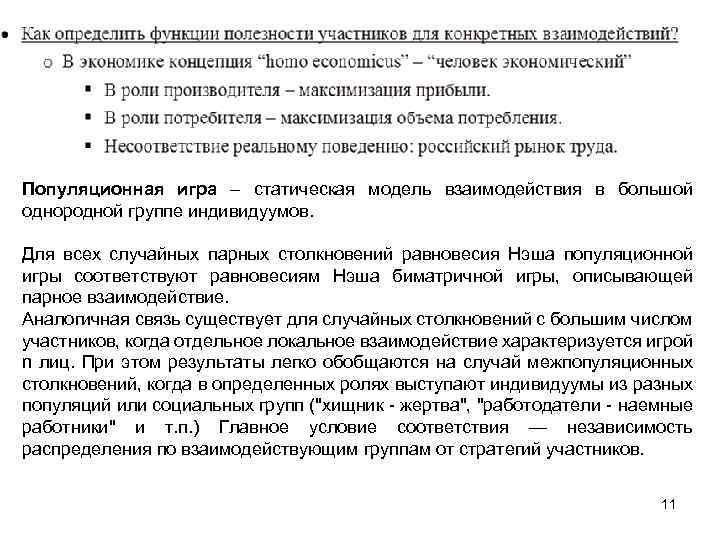 • Как определить функции полезности участников для конкретных взаимодействий?
  o В экономике концепция "homo economicus" – "человек экономический"
    ▪ В роли производителя – максимизация прибыли.
    ▪ В роли потребителя – максимизация объема потребления.
    ▪ Несоответствие реальному поведению: российский рынок труда.

Популяционная игра – статическая модель взаимодействия в большой однородной группе индивидуумов.

Для всех случайных парных столкновений равновесия Нэша популяционной игры соответствуют равновесиям Нэша биматричной игры, описывающей парное взаимодействие.
Аналогичная связь существует для случайных столкновений с большим числом участников, когда отдельное локальное взаимодействие характеризуется игрой n лиц. При этом результаты легко обобщаются на случай межпопуляционных столкновений, когда в определенных ролях выступают индивидуумы из разных популяций или социальных групп ("хищник - жертва", "работодатели - наемные работники" и т.п.) Главное условие соответствия — независимость распределения по взаимодействующим группам от стратегий участников.

11